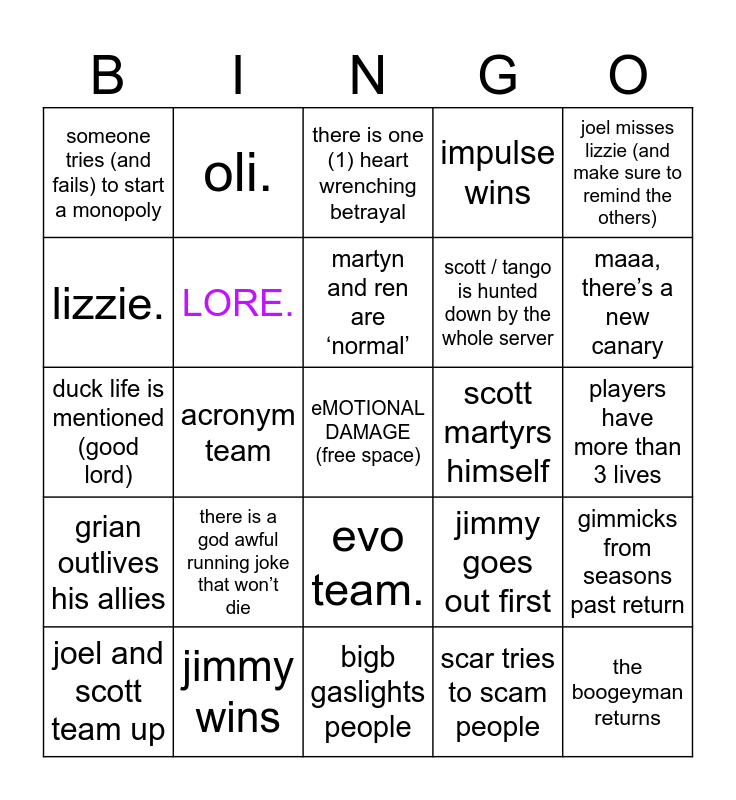 | B | I | N | G | O |
|---|---|---|---|---|
| someone tries (and fails) to start a monopoly | oli. | there is one (1) heart wrenching betrayal | impulse wins | joel misses lizzie (and make sure to remind the others) |
| lizzie. | LORE. | martyn and ren are 'normal' | scott / tango is hunted down by the whole server | maaa, there's a new canary |
| duck life is mentioned (good lord) | acronym team | eMOTIONAL DAMAGE (free space) | scott martyrs himself | players have more than 3 lives |
| grian outlives his allies | there is a god awful running joke that won't die | evo team. | jimmy goes out first | gimmicks from seasons past return |
| joel and scott team up | jimmy wins | bigb gaslights people | scar tries to scam people | the boogeyman returns |